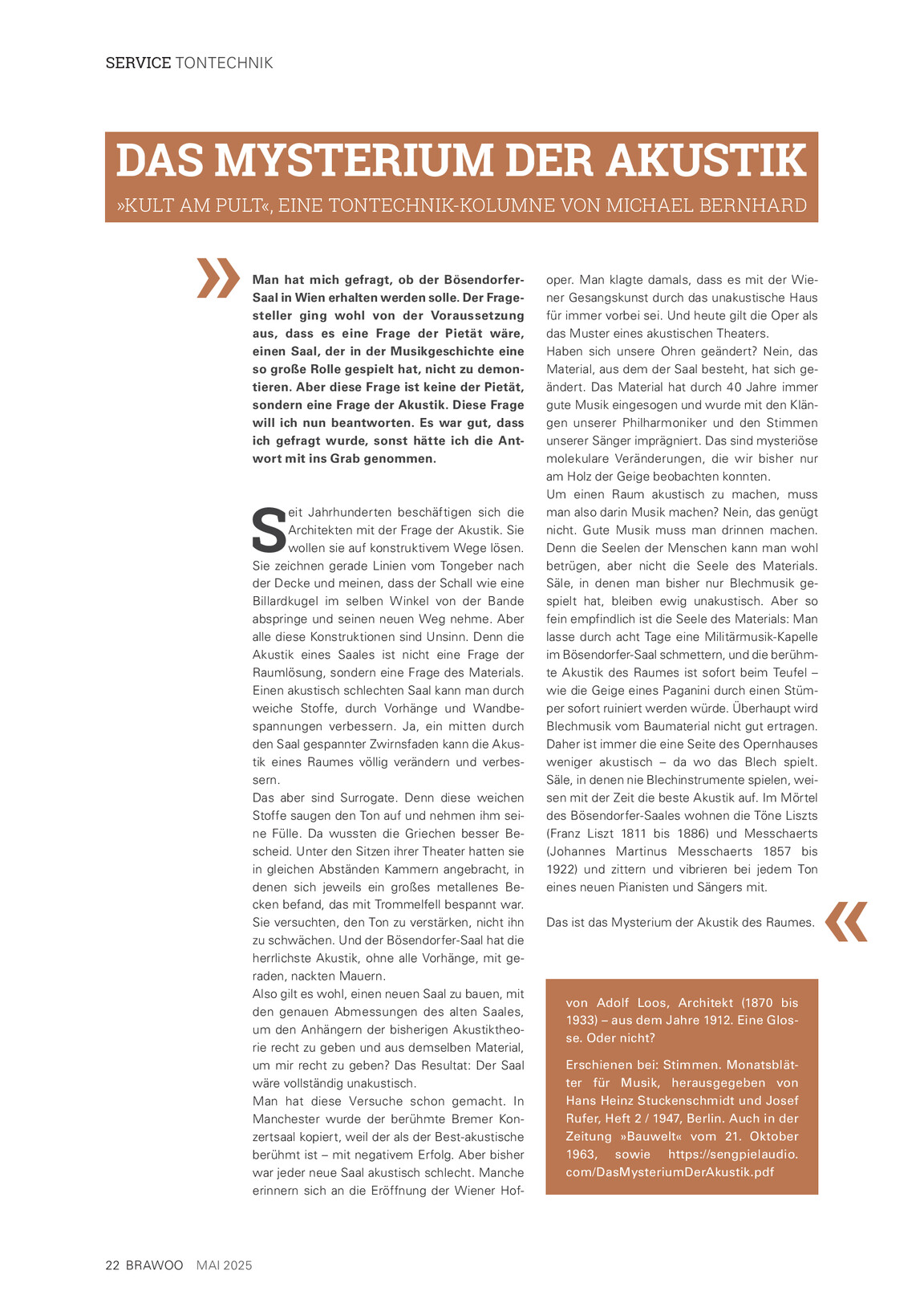 SERVICE TONTECHNIK

DAS MYSTERIUM DER AKUSTIK

»KULT AM PULT«, EINE TONTECHNIK-KOLUMNE VON MICHAEL BERNHARD

»

Man hat mich gefragt, ob der Bösendorfer-Saal in Wien erhalten werden solle. Der Fragesteller ging wohl von der Voraussetzung aus, dass es eine Frage der Pietät wäre, einen Saal, der in der Musikgeschichte eine so große Rolle gespielt hat, nicht zu demontieren. Aber diese Frage ist keine der Pietät, sondern eine Frage der Akustik. Diese Frage will ich nun beantworten. Es war gut, dass ich gefragt wurde, sonst hätte ich die Antwort mit ins Grab genommen.

Seit Jahrhunderten beschäftigen sich die Architekten mit der Frage der Akustik. Sie wollen sie auf konstruktivem Wege lösen. Sie zeichnen gerade Linien vom Tongeber nach der Decke und meinen, dass der Schall wie eine Billardkugel im selben Winkel von der Bande abspringe und seinen neuen Weg nehme. Aber alle diese Konstruktionen sind Unsinn. Denn die Akustik eines Saales ist nicht eine Frage der Raumlösung, sondern eine Frage des Materials. Einen akustisch schlechten Saal kann man durch weiche Stoffe, durch Vorhänge und Wandbespannungen verbessern. Ja, ein mitten durch den Saal gespannter Zwirnsfaden kann die Akustik eines Raumes völlig verändern und verbessern.
Das aber sind Surrogate. Denn diese weichen Stoffe saugen den Ton auf und nehmen ihm seine Fülle. Da wussten die Griechen besser Bescheid. Unter den Sitzen ihrer Theater hatten sie in gleichen Abständen Kammern angebracht, in denen sich jeweils ein großes metallenes Becken befand, das mit Trommelfell bespannt war. Sie versuchten, den Ton zu verstärken, nicht ihn zu schwächen. Und der Bösendorfer-Saal hat die herrlichste Akustik, ohne alle Vorhänge, mit geraden, nackten Mauern.
Also gilt es wohl, einen neuen Saal zu bauen, mit den genauen Abmessungen des alten Saales, um den Anhängern der bisherigen Akustiktheorie recht zu geben und aus demselben Material, um mir recht zu geben? Das Resultat: Der Saal wäre vollständig unakustisch.
Man hat diese Versuche schon gemacht. In Manchester wurde der berühmte Bremer Konzertsaal kopiert, weil der als der Best-akustische berühmt ist – mit negativem Erfolg. Aber bisher war jeder neue Saal akustisch schlecht. Manche erinnern sich an die Eröffnung der Wiener Hofoper. Man klagte damals, dass es mit der Wiener Gesangskunst durch das unakustische Haus für immer vorbei sei. Und heute gilt die Oper als das Muster eines akustischen Theaters.
Haben sich unsere Ohren geändert? Nein, das Material, aus dem der Saal besteht, hat sich geändert. Das Material hat durch 40 Jahre immer gute Musik eingesogen und wurde mit den Klängen unserer Philharmoniker und den Stimmen unserer Sänger imprägniert. Das sind mysteriöse molekulare Veränderungen, die wir bisher nur am Holz der Geige beobachten konnten.
Um einen Raum akustisch zu machen, muss man also darin Musik machen? Nein, das genügt nicht. Gute Musik muss man drinnen machen. Denn die Seelen der Menschen kann man wohl betrügen, aber nicht die Seele des Materials. Säle, in denen man bisher nur Blechmusik gespielt hat, bleiben ewig unakustisch. Aber so fein empfindlich ist die Seele des Materials: Man lasse durch acht Tage eine Militärmusik-Kapelle im Bösendorfer-Saal schmettern, und die berühmte Akustik des Raumes ist sofort beim Teufel – wie die Geige eines Paganini durch einen Stümper sofort ruiniert werden würde. Überhaupt wird Blechmusik vom Baumaterial nicht gut ertragen. Daher ist immer die eine Seite des Opernhauses weniger akustisch – da wo das Blech spielt. Säle, in denen nie Blechinstrumente spielen, weisen mit der Zeit die beste Akustik auf. Im Mörtel des Bösendorfer-Saales wohnen die Töne Liszts (Franz Liszt 1811 bis 1886) und Messchaerts (Johannes Martinus Messchaerts 1857 bis 1922) und zittern und vibrieren bei jedem Ton eines neuen Pianisten und Sängers mit.

Das ist das Mysterium der Akustik des Raumes. «

von Adolf Loos, Architekt (1870 bis 1933) – aus dem Jahre 1912. Eine Glosse. Oder nicht?

Erschienen bei: Stimmen. Monatsblätter für Musik, herausgegeben von Hans Heinz Stuckenschmidt und Josef Rufer, Heft 2 / 1947, Berlin. Auch in der Zeitung »Bauwelt« vom 21. Oktober 1963, sowie https://sengpielaudio.com/DasMysteriumDerAkustik.pdf

22 BRAWOO MAI 2025